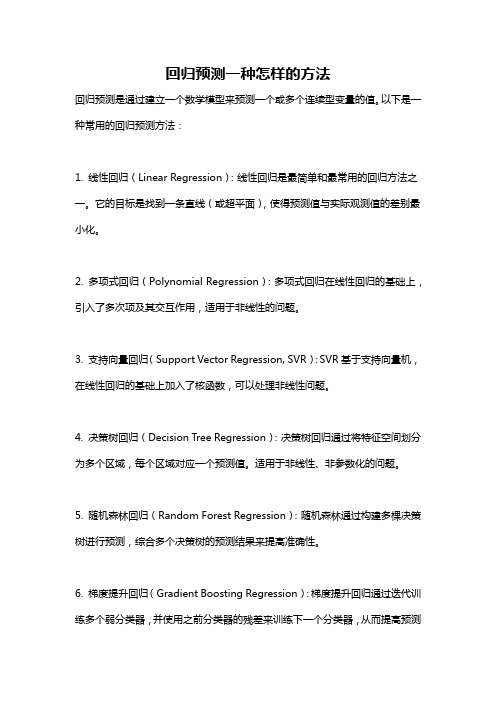 回归预测一种怎样的方法

回归预测是通过建立一个数学模型来预测一个或多个连续型变量的值。以下是一种常用的回归预测方法：

1. 线性回归（Linear Regression）：线性回归是最简单和最常用的回归方法之一。它的目标是找到一条直线（或超平面），使得预测值与实际观测值的差别最小化。

2. 多项式回归（Polynomial Regression）：多项式回归在线性回归的基础上，引入了多次项及其交互作用，适用于非线性的问题。

3. 支持向量回归（Support Vector Regression, SVR）：SVR 基于支持向量机，在线性回归的基础上加入了核函数，可以处理非线性问题。

4. 决策树回归（Decision Tree Regression）：决策树回归通过将特征空间划分为多个区域，每个区域对应一个预测值。适用于非线性、非参数化的问题。

5. 随机森林回归（Random Forest Regression）：随机森林通过构建多棵决策树进行预测，综合多个决策树的预测结果来提高准确性。

6. 梯度提升回归（Gradient Boosting Regression）：梯度提升回归通过迭代训练多个弱分类器，并使用之前分类器的残差来训练下一个分类器，从而提高预测